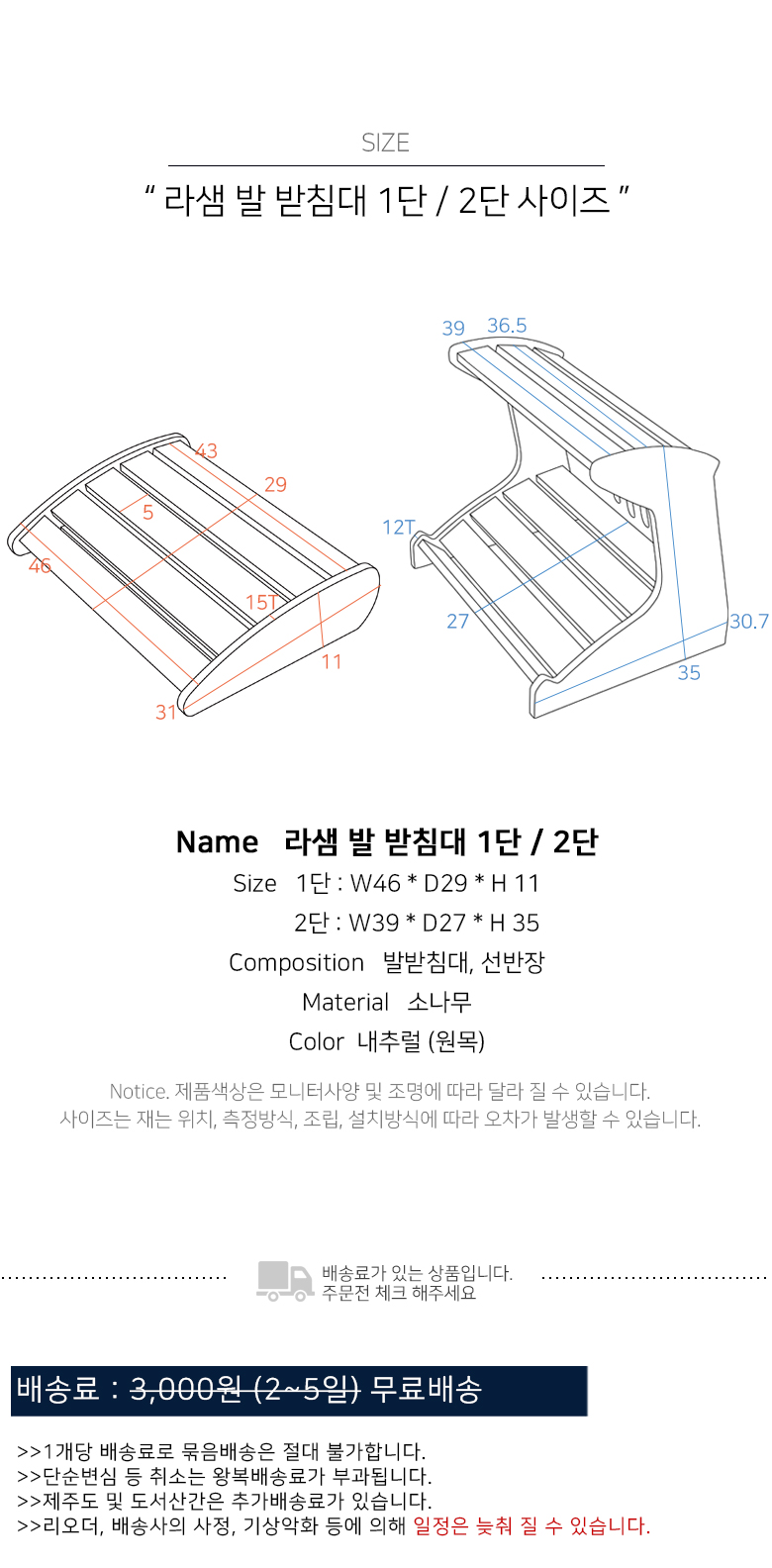 SIZE

" 라샘 발 받침대 1단 / 2단 사이즈 "

43
29
5
46
15T
11
31

39
36.5
12T
27
30.7
35

Name 라샘 발 받침대 1단 / 2단
Size 1단 : W46 * D29 * H 11
2단 : W39 * D27 * H 35
Composition 발받침대, 선반장
Material 소나무
Color 내추럴 (원목)

Notice. 제품색상은 모니터사양 및 조명에 따라 달라 질 수 있습니다.
사이즈는 재는 위치, 측정방식, 조립, 설치방식에 따라 오차가 발생할 수 있습니다.

배송료가 있는 상품입니다.
주문전 체크 해주세요

배송료 : 3,000원 (2~5일) 무료배송

>>1개당 배송료로 묶음배송은 절대 불가합니다.
>>단순변심 등 취소는 왕복배송료가 부과됩니다.
>>제주도 및 도서산간은 추가배송료가 있습니다.
>>리오더, 배송사의 사정, 기상악화 등에 의해 일정은 늦춰 질 수 있습니다.